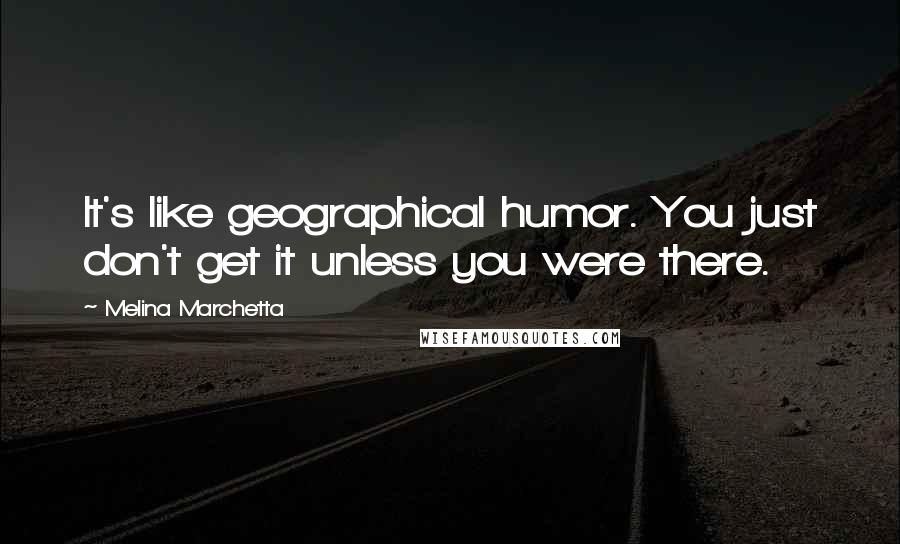 It's like geographical humor. You just don't get it unless you were there.

~ Melina Marchetta

WISEFAMOUSQUOTES.COM